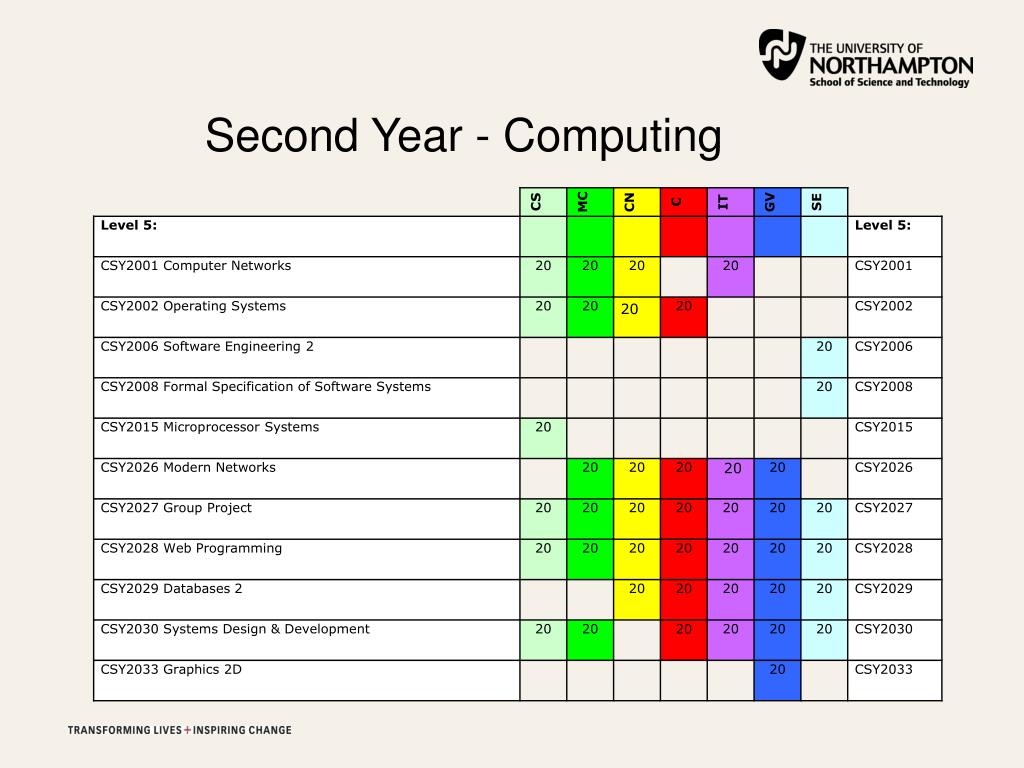 THE UNIVERSITY OF
NORTHAMPTON
School of Science and Technology

Second Year - Computing

| | CS | MC | CN | C | IT | GV | SE | |
|---|---|---|---|---|---|---|---|---|
| Level 5: | | | | | | | | Level 5: |
| CSY2001 Computer Networks | 20 | 20 | 20 | | 20 | | | CSY2001 |
| CSY2002 Operating Systems | 20 | 20 | 20 | 20 | | | | CSY2002 |
| CSY2006 Software Engineering 2 | | | | | | | 20 | CSY2006 |
| CSY2008 Formal Specification of Software Systems | | | | | | | 20 | CSY2008 |
| CSY2015 Microprocessor Systems | 20 | | | | | | | CSY2015 |
| CSY2026 Modern Networks | | 20 | 20 | 20 | 20 | 20 | | CSY2026 |
| CSY2027 Group Project | 20 | 20 | 20 | 20 | 20 | 20 | 20 | CSY2027 |
| CSY2028 Web Programming | 20 | 20 | 20 | 20 | 20 | 20 | 20 | CSY2028 |
| CSY2029 Databases 2 | | | 20 | 20 | 20 | 20 | 20 | CSY2029 |
| CSY2030 Systems Design & Development | 20 | 20 | | 20 | 20 | 20 | 20 | CSY2030 |
| CSY2033 Graphics 2D | | | | | | 20 | | CSY2033 |

TRANSFORMING LIVES + INSPIRING CHANGE